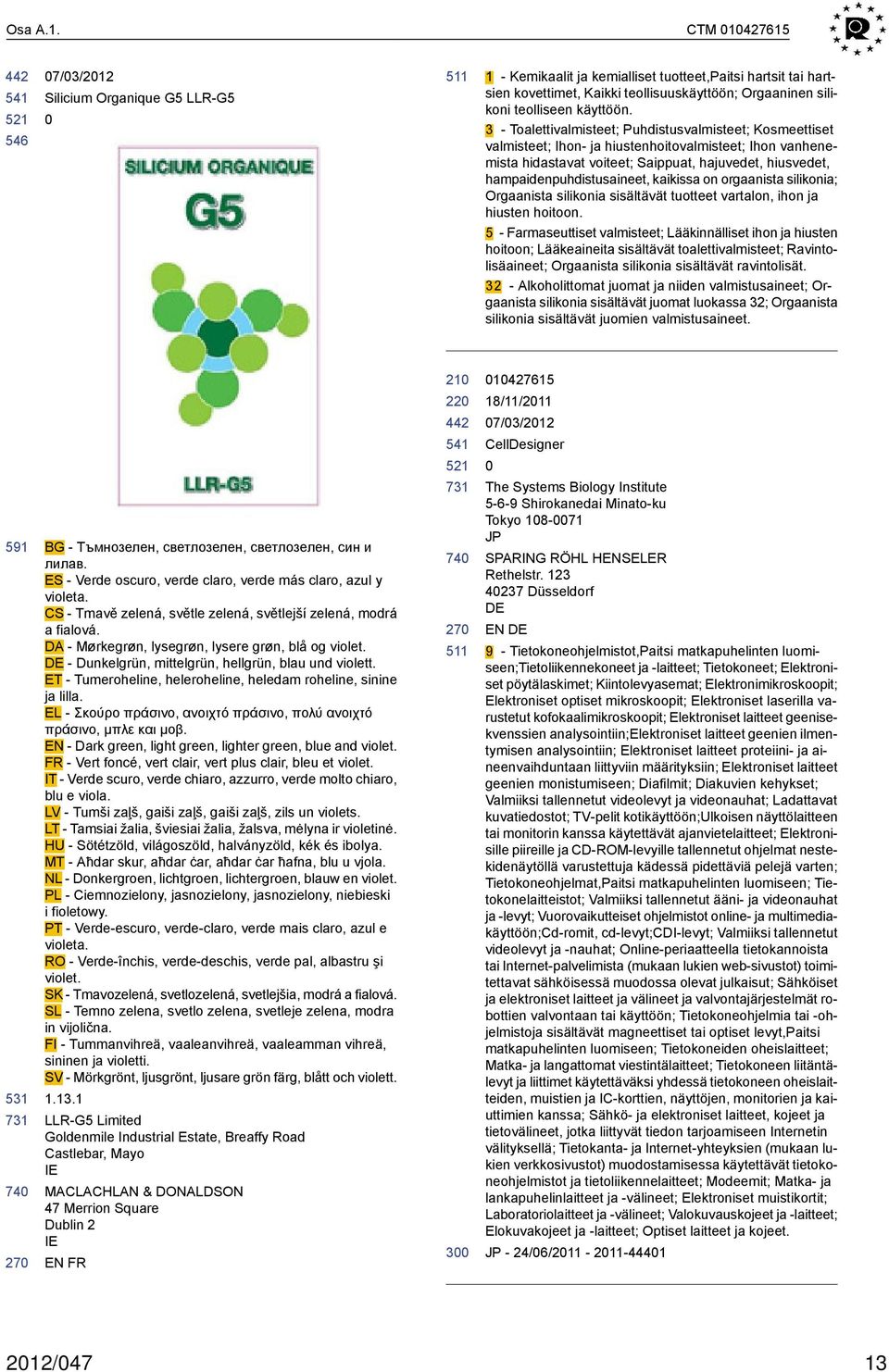 Osa A.1.

CTM 010427615

442 07/03/2012
541 Silicium Organique G5 LLR-G5
521 0
546

SILICIUM ORGANIQUE
G5
LLR-G5

591 BG - Тъмнозелен, светлозелен, светлозелен, син и лилав.
ES - Verde oscuro, verde claro, verde más claro, azul y violeta.
CS - Tmavě zelená, světle zelená, světlejší zelená, modrá a fialová.
DA - Mørkegrøn, lysegrøn, lysere grøn, blå og violet.
DE - Dunkelgrün, mittelgrün, hellgrün, blau und violett.
ET - Tumeroheline, heleroheline, heledam roheline, sinine ja lilla.
EL - Σκούρο πράσινο, ανοιχτό πράσινο, πολύ ανοιχτό πράσινο, μπλε και μοβ.
EN - Dark green, light green, lighter green, blue and violet.
FR - Vert foncé, vert clair, vert plus clair, bleu et violet.
IT - Verde scuro, verde chiaro, azzurro, verde molto chiaro, blu e viola.
LV - Tumši zaļš, gaiši zaļš, gaiši zaļš, zils un violets.
LT - Tamsiai žalia, šviesiai žalia, žalsva, mėlyna ir violetinė.
HU - Sötétzöld, világoszöld, halványzöld, kék és ibolya.
MT - Aħdar skur, aħdar ċar, aħdar ċar ħafna, blu u vjola.
NL - Donkergroen, lichtgroen, lichtergroen, blauw en violet.
PL - Ciemnozielony, jasnozielony, jasnozielony, niebieski i fioletowy.
PT - Verde-escuro, verde-claro, verde mais claro, azul e violeta.
RO - Verde-închis, verde-deschis, verde pal, albastru şi violet.
SK - Tmavozelená, svetlozelená, svetlejšia, modrá a fialová.
SL - Temno zelena, svetlo zelena, svetleje zelena, modra in vijolična.
FI - Tummanvihreä, vaaleanvihreä, vaaleamman vihreä, sininen ja violetti.
SV - Mörkgrönt, ljusgrönt, ljusare grön färg, blått och violett.
531 1.13.1
731 LLR-G5 Limited
Goldenmile Industrial Estate, Breaffy Road
Castlebar, Mayo
IE
740 MACLACHLAN & DONALDSON
47 Merrion Square
Dublin 2
IE
270 EN FR

511 1 - Kemikaalit ja kemialliset tuotteet,Paitsi hartsit tai hartsien kovettimet, Kaikki teollisuuskäyttöön; Orgaaninen silikoni teolliseen käyttöön.
3 - Toalettivalmisteet; Puhdistusvalmisteet; Kosmeettiset valmisteet; Ihon- ja hiustenhoitovalmisteet; Ihon vanhenemista hidastavat voiteet; Saippuat, hajuvedet, hiusvedet, hampaidenpuhdistusaineet, kaikissa on orgaanista silikonia; Orgaanista silikonia sisältävät tuotteet vartalon, ihon ja hiusten hoitoon.
5 - Farmaseuttiset valmisteet; Lääkinnälliset ihon ja hiusten hoitoon; Lääkeaineita sisältävät toalettivalmisteet; Ravintolisäaineet; Orgaanista silikonia sisältävät ravintolisät.
32 - Alkoholittomat juomat ja niiden valmistusaineet; Orgaanista silikonia sisältävät juomat luokassa 32; Orgaanista silikonia sisältävät juomien valmistusaineet.

210 010427615
220 18/11/2011
442 07/03/2012
541 CellDesigner
521 0
731 The Systems Biology Institute
5-6-9 Shirokanedai Minato-ku
Tokyo 108-0071
JP
740 SPARING RÖHL HENSELER
Rethelstr. 123
40237 Düsseldorf
DE
270 EN DE
511 9 - Tietokoneohjelmistot,Paitsi matkapuhelinten luomiseen;Tietoliikennekoneet ja -laitteet; Tietokoneet; Elektroniset pöytälaskimet; Kiintolevyasemat; Elektronimikroskoopit; Elektroniset optiset mikroskoopit; Elektroniset laserilla varustetut kofokaalimikroskoopit; Elektroniset laitteet geenisekvenssien analysointiin;Elektroniset laitteet geenien ilmentymisen analysointiin; Elektroniset laitteet proteiini- ja aineenvaihduntaan liittyviin määrityksiin; Elektroniset laitteet geenien monistumiseen; Diafilmit; Diakuvien kehykset; Valmiiksi tallennetut videolevyt ja videonauhat; Ladattavat kuvatiedostot; TV-pelit kotikäyttöön;Ulkoisen näyttölaitteen tai monitorin kanssa käytettävät ajanvietelaitteet; Elektronisille piireille ja CD-ROM-levyille tallennetut ohjelmat nestekidenäytöllä varustettuja kädessä pidettäviä pelejä varten; Tietokoneohjelmat,Paitsi matkapuhelinten luomiseen; Tietokonelaitteistot; Valmiiksi tallennetut ääni- ja videonauhat ja -levyt; Vuorovaikutteiset ohjelmistot online- ja multimediakäyttöön;Cd-romit, cd-levyt;CDI-levyt; Valmiiksi tallennetut videolevyt ja -nauhat; Online-periaatteella tietokannoista tai Internet-palvelimista (mukaan lukien web-sivustot) toimitettavat sähköisessä muodossa olevat julkaisut; Sähköiset ja elektroniset laitteet ja välineet ja valvontajärjestelmät robottien valvontaan tai käyttöön; Tietokoneohjelmia tai -ohjelmistoja sisältävät magneettiset tai optiset levyt,Paitsi matkapuhelinten luomiseen; Tietokoneiden oheislaitteet; Matka- ja langattomat viestintälaitteet; Tietokoneen liitäntälevyt ja liittimet käytettäväksi yhdessä tietokoneen oheislaitteiden, muistien ja IC-korttien, näyttöjen, monitorien ja kaiuttimien kanssa; Sähkö- ja elektroniset laitteet, kojeet ja tietovälineet, jotka liittyvät tiedon tarjoamiseen Internetin välityksellä; Tietokanta- ja Internet-yhteyksien (mukaan lukien verkkosivustot) muodostamisessa käytettävät tietokoneohjelmistot ja tietoliikennelaitteet; Modeemit; Matka- ja lankapuhelinlaitteet ja -välineet; Elektroniset muistikortit; Laboratoriolaitteet ja -välineet; Valokuvauskojeet ja -laitteet; Elokuvakojeet ja -laitteet; Optiset laitteet ja kojeet.
300 JP - 24/06/2011 - 2011-44401

2012/047
13